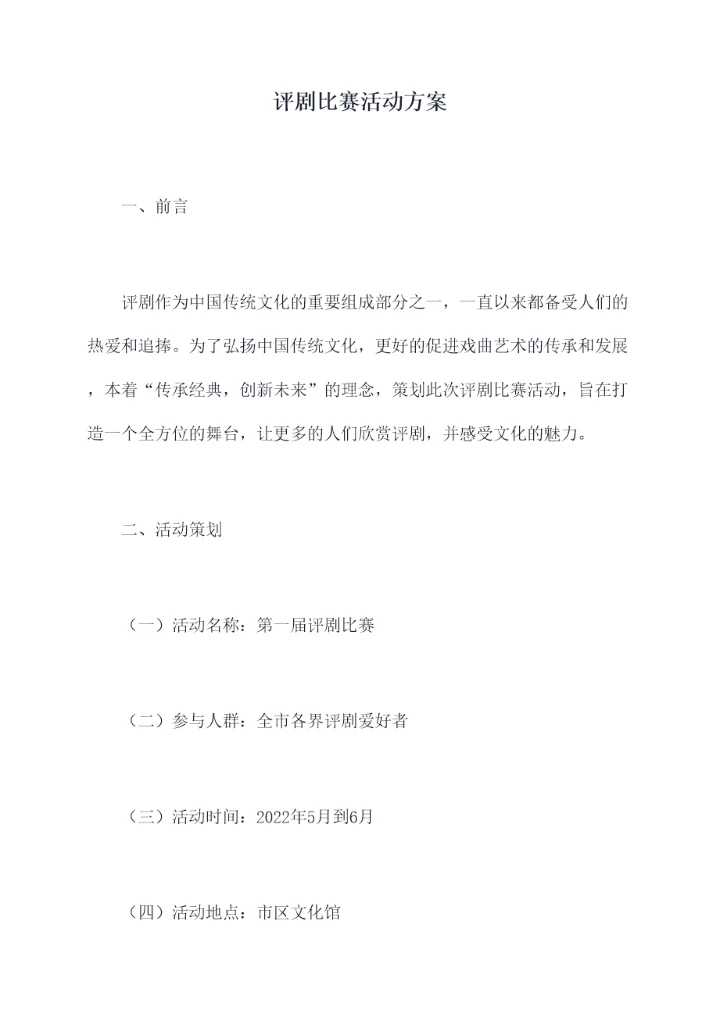 评剧比赛活动方案

一、前言

评剧作为中国传统文化的重要组成部分之一，一直以来都备受人们的热爱和追捧。为了弘扬中国传统文化，更好的促进戏曲艺术的传承和发展，本着“传承经典，创新未来”的理念，策划此次评剧比赛活动，旨在打造一个全方位的舞台，让更多的人们欣赏评剧，并感受文化的魅力。

二、活动策划

（一）活动名称：第一届评剧比赛

（二）参与人群：全市各界评剧爱好者

（三）活动时间：2022年5月到6月

（四）活动地点：市区文化馆